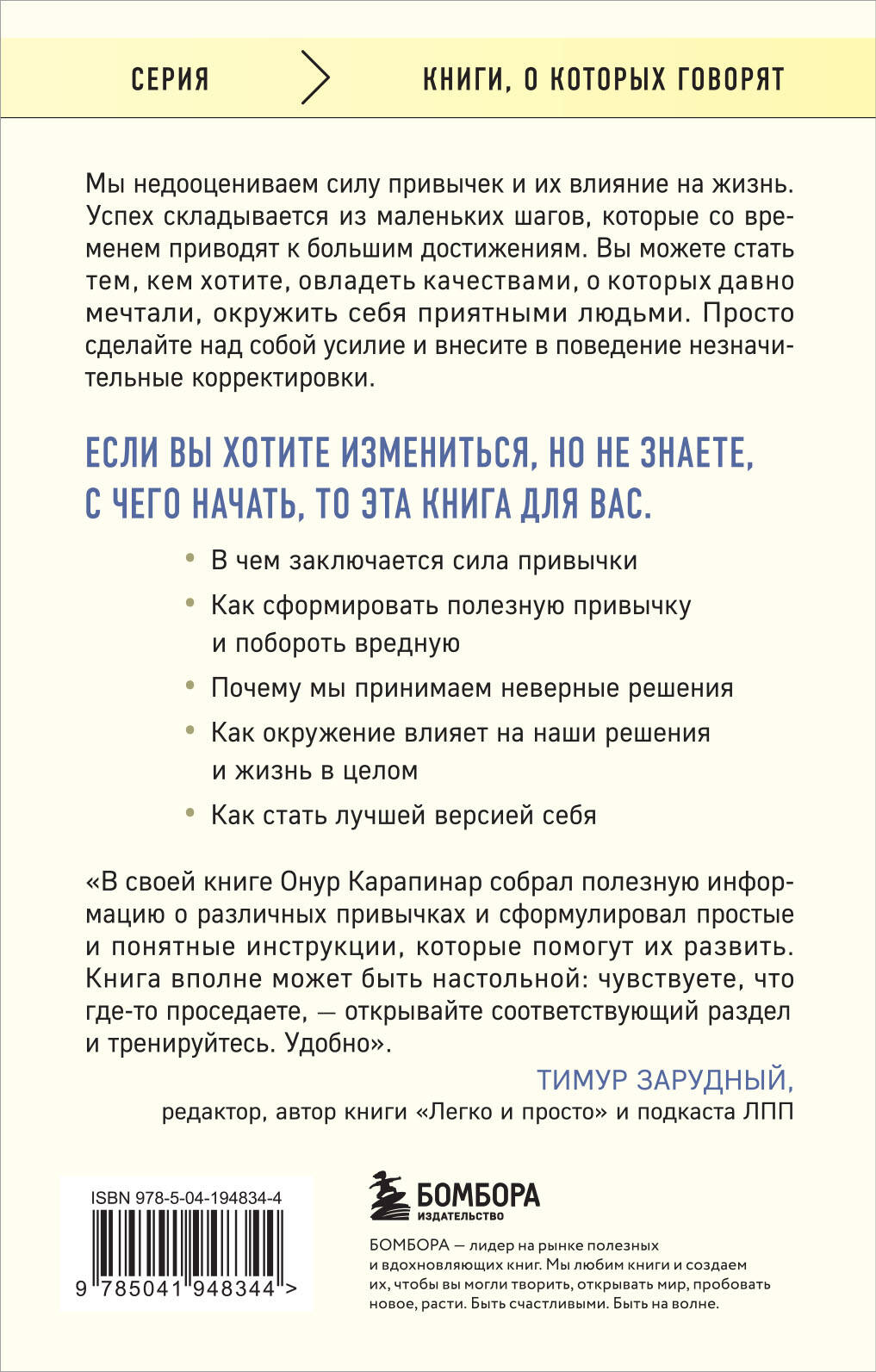 СЕРИЯ

КНИГИ, О КОТОРЫХ ГОВОРЯТ

Мы недооцениваем силу привычек и их влияние на жизнь. Успех складывается из маленьких шагов, которые со временем приводят к большим достижениям. Вы можете стать тем, кем хотите, овладеть качествами, о которых давно мечтали, окружить себя приятными людьми. Просто сделайте над собой усилие и внесите в поведение незначительные корректировки.

ЕСЛИ ВЫ ХОТИТЕ ИЗМЕНИТЬСЯ, НО НЕ ЗНАЕТЕ, С ЧЕГО НАЧАТЬ, ТО ЭТА КНИГА ДЛЯ ВАС.

• В чем заключается сила привычки
• Как сформировать полезную привычку и побороть вредную
• Почему мы принимаем неверные решения
• Как окружение влияет на наши решения и жизнь в целом
• Как стать лучшей версией себя

«В своей книге Онур Карапинар собрал полезную информацию о различных привычках и сформулировал простые и понятные инструкции, которые помогут их развить. Книга вполне может быть настольной: чувствуете, что где-то проседаете, — открывайте соответствующий раздел и тренируйтесь. Удобно».

ТИМУР ЗАРУДНЫЙ,
редактор, автор книги «Легко и просто» и подкаста ЛПП

ISBN 978-5-04-194834-4

9 785041 948344 >

БОМБОРА
ИЗДАТЕЛЬСТВО

БОМБОРА — лидер на рынке полезных и вдохновляющих книг. Мы любим книги и создаем их, чтобы вы могли творить, открывать мир, пробовать новое, расти. Быть счастливыми. Быть на волне.